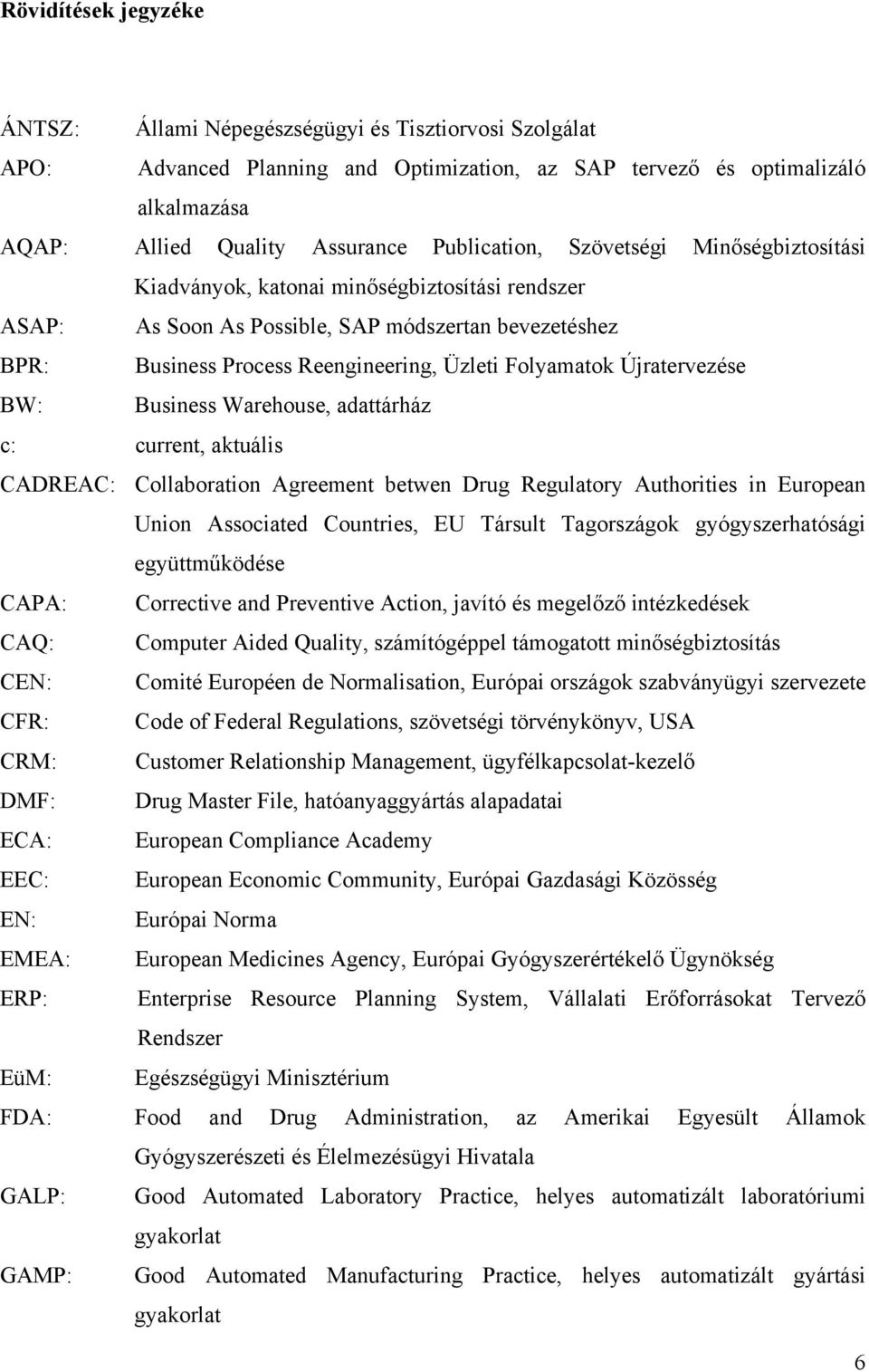 Rövidítések jegyzéke

ÁNTSZ: Állami Népegészségügyi és Tisztiorvosi Szolgálat
APO: Advanced Planning and Optimization, az SAP tervező és optimalizáló alkalmazása
AQAP: Allied Quality Assurance Publication, Szövetségi Minőségbiztosítási Kiadványok, katonai minőségbiztosítási rendszer
ASAP: As Soon As Possible, SAP módszertan bevezetéshez
BPR: Business Process Reengineering, Üzleti Folyamatok Újratervezése
BW: Business Warehouse, adattárház
c: current, aktuális
CADREAC: Collaboration Agreement betwen Drug Regulatory Authorities in European Union Associated Countries, EU Társult Tagországok gyógyszerhatósági együttműködése
CAPA: Corrective and Preventive Action, javító és megelőző intézkedések
CAQ: Computer Aided Quality, számítógéppel támogatott minőségbiztosítás
CEN: Comité Européen de Normalisation, Európai országok szabványügyi szervezete
CFR: Code of Federal Regulations, szövetségi törvénykönyv, USA
CRM: Customer Relationship Management, ügyfélkapcsolat-kezelő
DMF: Drug Master File, hatóanyaggyártás alapadatai
ECA: European Compliance Academy
EEC: European Economic Community, Európai Gazdasági Közösség
EN: Európai Norma
EMEA: European Medicines Agency, Európai Gyógyszerértékelő Ügynökség
ERP: Enterprise Resource Planning System, Vállalati Erőforrásokat Tervező Rendszer
EüM: Egészségügyi Minisztérium
FDA: Food and Drug Administration, az Amerikai Egyesült Államok Gyógyszerészeti és Élelmezésügyi Hivatala
GALP: Good Automated Laboratory Practice, helyes automatizált laboratóriumi gyakorlat
GAMP: Good Automated Manufacturing Practice, helyes automatizált gyártási gyakorlat

6